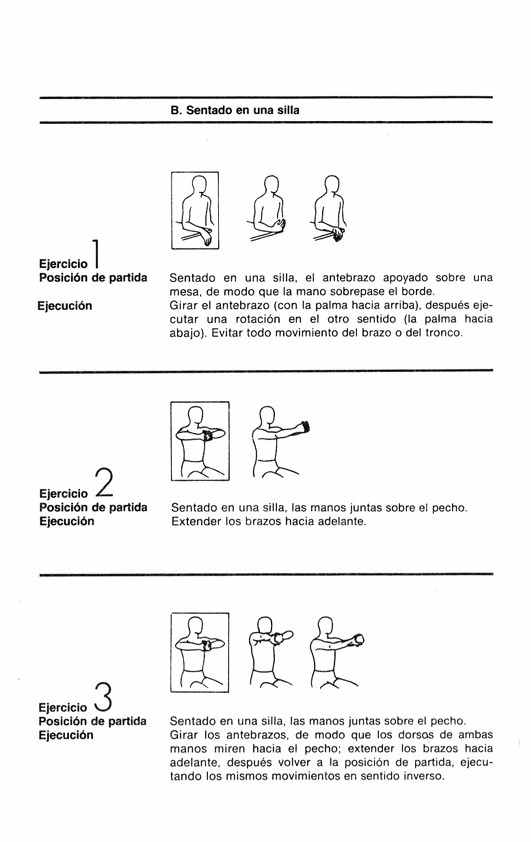 B. Sentado en una silla

Ejercicio 1
Posición de partida
Sentado en una silla, el antebrazo apoyado sobre una mesa, de modo que la mano sobrepase el borde.
Ejecución
Girar el antebrazo (con la palma hacia arriba), después ejecutar una rotación en el otro sentido (la palma hacia abajo). Evitar todo movimiento del brazo o del tronco.

Ejercicio 2
Posición de partida
Sentado en una silla, las manos juntas sobre el pecho.
Ejecución
Extender los brazos hacia adelante.

Ejercicio 3
Posición de partida
Sentado en una silla, las manos juntas sobre el pecho.
Ejecución
Girar los antebrazos, de modo que los dorsos de ambas manos miren hacia el pecho; extender los brazos hacia adelante, después volver a la posición de partida, ejecutando los mismos movimientos en sentido inverso.